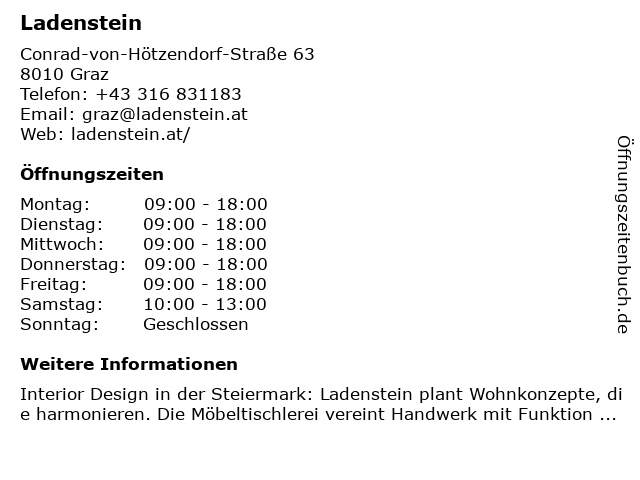 Ladenstein

Conrad-von-Hötzendorf-Straße 63
8010 Graz
Telefon: +43 316 831183
Email: graz@ladenstein.at
Web: ladenstein.at/

Öffnungszeiten

Montag: 09:00 - 18:00
Dienstag: 09:00 - 18:00
Mittwoch: 09:00 - 18:00
Donnerstag: 09:00 - 18:00
Freitag: 09:00 - 18:00
Samstag: 10:00 - 13:00
Sonntag: Geschlossen

Weitere Informationen

Interior Design in der Steiermark: Ladenstein plant Wohnkonzepte, die harmonieren. Die Möbeltischlerei vereint Handwerk mit Funktion ...

Öffnungszeitenbuch.de